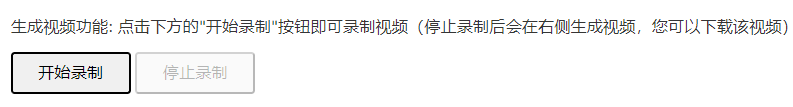 生成视频功能: 点击下方的"开始录制"按钮即可录制视频（停止录制后会在右侧生成视频，您可以下载该视频）

开始录制 停止录制